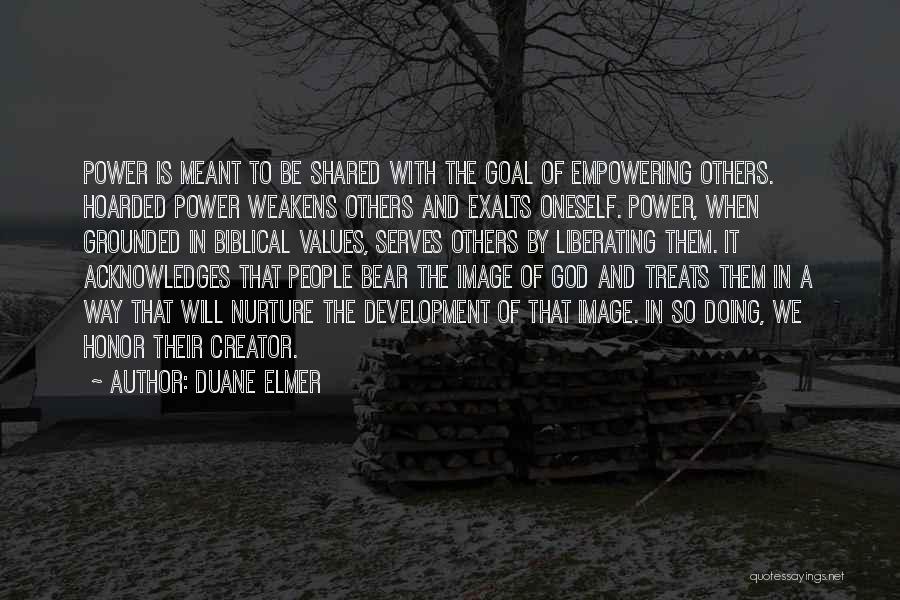 POWER IS MEANT TO BE SHARED WITH THE GOAL OF EMPOWERING OTHERS. HOARDED POWER WEAKENS OTHERS AND EXALTS ONESELF. POWER, WHEN GROUNDED IN BIBLICAL VALUES, SERVES OTHERS BY LIBERATING THEM. IT ACKNOWLEDGES THAT PEOPLE BEAR THE IMAGE OF GOD AND TREATS THEM IN A WAY THAT WILL NURTURE THE DEVELOPMENT OF THAT IMAGE. IN SO DOING, WE HONOR THEIR CREATOR.

~ AUTHOR: DUANE ELMER

quotessayings.net